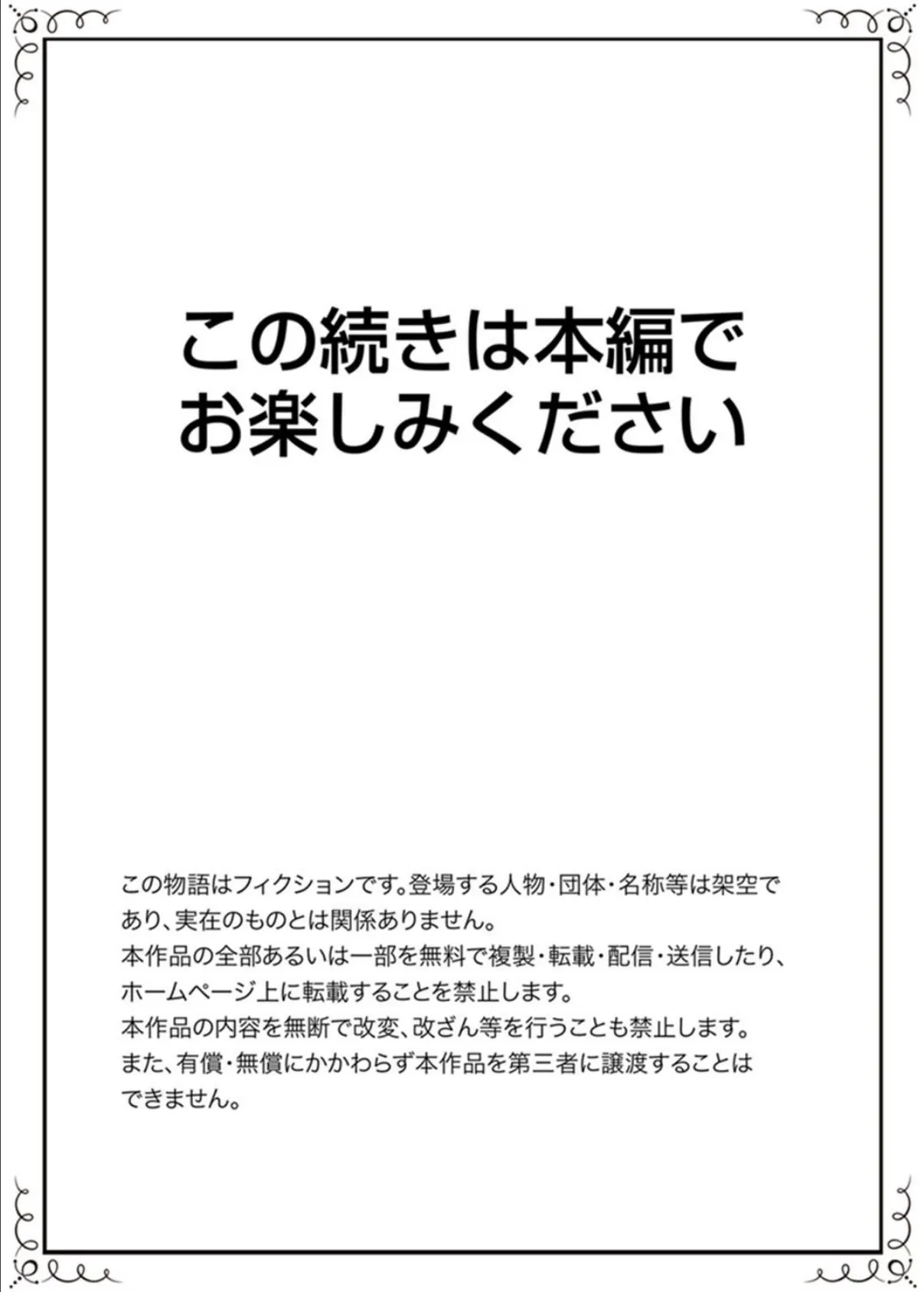 この続きは本編で
お楽しみください

この物語はフィクションです。登場する人物・団体・名称等は架空であり、実在のものとは関係ありません。
本作品の全部あるいは一部を無料で複製・転載・配信・送信したり、ホームページ上に転載することを禁止します。
本作品の内容を無断で改変、改ざん等を行うことも禁止します。
また、有償・無償にかかわらず本作品を第三者に譲渡することはできません。